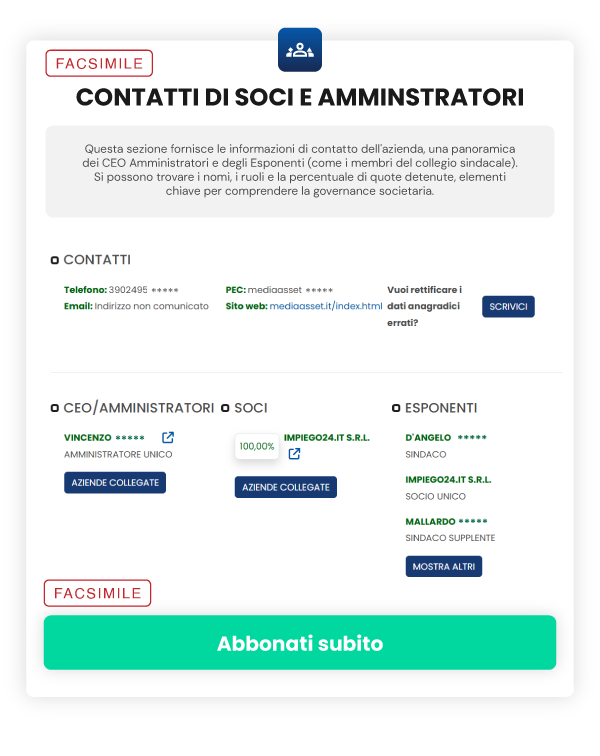 FACSIMILE

CONTATTI DI SOCI E AMMINSTRATORI

Questa sezione fornisce le informazioni di contatto dell'azienda, una panoramica dei CEO Amministratori e degli Esponenti (come i membri del collegio sindacale). Si possono trovare i nomi, i ruoli e la percentuale di quote detenute, elementi chiave per comprendere la governance societaria.

CONTATTI

Telefono: 3902495 *****
Email: Indirizzo non comunicato

PEC: mediaasset *****
Sito web: mediaasset.it/index.html

Vuoi rettificare i dati anagradici errati?

SCRIVICI

CEO/AMMINISTRATORI

VINCENZO *****
AMMINISTRATORE UNICO

AZIENDE COLLEGATE

SOCI

100,00%
IMPIEGO24.IT S.R.L.

AZIENDE COLLEGATE

ESPONENTI

D'ANGELO *****
SINDACO

IMPIEGO24.IT S.R.L.
SOCIO UNICO

MALLARDO *****
SINDACO SUPPLENTE

MOSTRA ALTRI

FACSIMILE

Abbonati subito